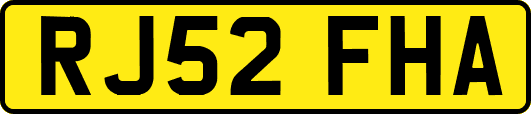 RJ52 FHA